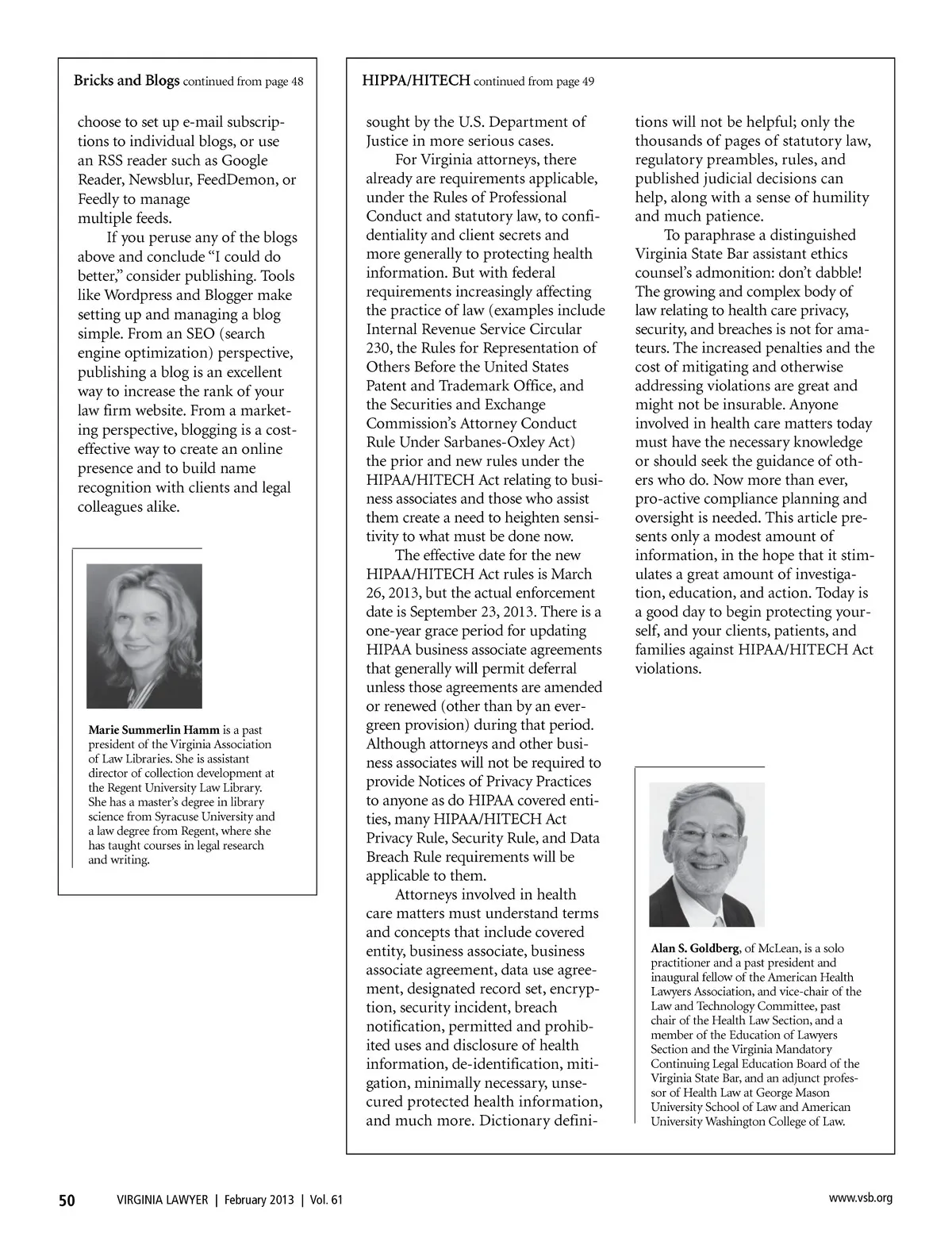 Bricks and Blogs continued from page 48

choose to set up e-mail subscriptions to individual blogs, or use an RSS reader such as Google Reader, Newsblur, FeedDemon, or Feedly to manage multiple feeds.

If you peruse any of the blogs above and conclude "I could do better," consider publishing. Tools like Wordpress and Blogger make setting up and managing a blog simple. From an SEO (search engine optimization) perspective, publishing a blog is an excellent way to increase the rank of your law firm website. From a marketing perspective, blogging is a cost-effective way to create an online presence and to build name recognition with clients and legal colleagues alike.

Marie Summerlin Hamm is a past president of the Virginia Association of Law Libraries. She is assistant director of collection development at the Regent University Law Library. She has a master's degree in library science from Syracuse University and a law degree from Regent, where she has taught courses in legal research and writing.

HIPPA/HITECH continued from page 49

sought by the U.S. Department of Justice in more serious cases.

For Virginia attorneys, there already are requirements applicable, under the Rules of Professional Conduct and statutory law, to confidentiality and client secrets and more generally to protecting health information. But with federal requirements increasingly affecting the practice of law (examples include Internal Revenue Service Circular 230, the Rules for Representation of Others Before the United States Patent and Trademark Office, and the Securities and Exchange Commission's Attorney Conduct Rule Under Sarbanes-Oxley Act) the prior and new rules under the HIPAA/HITECH Act relating to business associates and those who assist them create a need to heighten sensitivity to what must be done now.

The effective date for the new HIPAA/HITECH Act rules is March 26, 2013, but the actual enforcement date is September 23, 2013. There is a one-year grace period for updating HIPAA business associate agreements that generally will permit deferral unless those agreements are amended or renewed (other than by an evergreen provision) during that period. Although attorneys and other business associates will not be required to provide Notices of Privacy Practices to anyone as do HIPAA covered entities, many HIPAA/HITECH Act Privacy Rule, Security Rule, and Data Breach Rule requirements will be applicable to them.

Attorneys involved in health care matters must understand terms and concepts that include covered entity, business associate, business associate agreement, data use agreement, designated record set, encryption, security incident, breach notification, permitted and prohibited uses and disclosure of health information, de-identification, mitigation, minimally necessary, unsecured protected health information, and much more. Dictionary definitions will not be helpful; only the thousands of pages of statutory law, regulatory preambles, rules, and published judicial decisions can help, along with a sense of humility and much patience.

To paraphrase a distinguished Virginia State Bar assistant ethics counsel's admonition: don't dabble! The growing and complex body of law relating to health care privacy, security, and breaches is not for amateurs. The increased penalties and the cost of mitigating and otherwise addressing violations are great and might not be insurable. Anyone involved in health care matters today must have the necessary knowledge or should seek the guidance of others who do. Now more than ever, pro-active compliance planning and oversight is needed. This article presents only a modest amount of information, in the hope that it stimulates a great amount of investigation, education, and action. Today is a good day to begin protecting yourself, and your clients, patients, and families against HIPAA/HITECH Act violations.

Alan S. Goldberg, of McLean, is a solo practitioner and a past president and inaugural fellow of the American Health Lawyers Association, and vice-chair of the Law and Technology Committee, past chair of the Health Law Section, and a member of the Education of Lawyers Section and the Virginia Mandatory Continuing Legal Education Board of the Virginia State Bar, and an adjunct professor of Health Law at George Mason University School of Law and American University Washington College of Law.

50 VIRGINIA LAWYER | February 2013 | Vol. 61 www.vsb.org